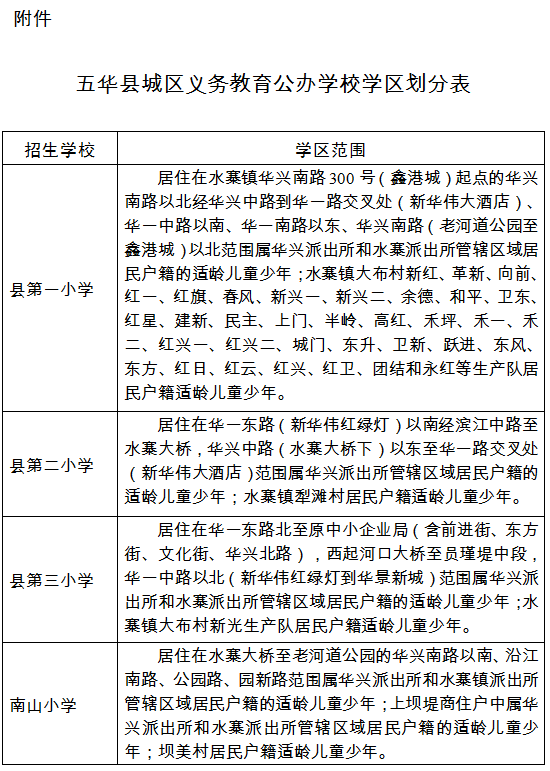 附件

五华县城区义务教育公办学校学区划分表

| 招生学校 | 学区范围 |
|---|---|
| 县第一小学 | 居住在水寨镇华兴南路300号（鑫港城）起点的华兴南路以北经华兴中路到华一路交叉处（新华伟大酒店）、华一中路以南、华一南路以东、华兴南路（老河道公园至鑫港城）以北范围属华兴派出所和水寨派出所管辖区域居民户籍的适龄儿童少年；水寨镇大布村新红、革新、向前、红一、红旗、春风、新兴一、新兴二、余德、和平、卫东、红星、建新、民主、上门、半岭、高红、禾坪、禾一、禾二、红兴一、红兴二、城门、东升、卫新、跃进、东风、东方、红日、红云、红兴、红卫、团结和永红等生产队居民户籍适龄儿童少年。 |
| 县第二小学 | 居住在华一东路（新华伟红绿灯）以南经滨江中路至水寨大桥，华兴中路（水寨大桥下）以东至华一路交叉处（新华伟大酒店）范围属华兴派出所管辖区域居民户籍的适龄儿童少年；水寨镇犁滩村居民户籍适龄儿童少年。 |
| 县第三小学 | 居住在华一东路北至原中小企业局（含前进街、东方街、文化街、华兴北路），西起河口大桥至员瑾堤中段，华一中路以北（新华伟红绿灯到华景新城）范围属华兴派出所和水寨派出所管辖区域居民户籍的适龄儿童少年；水寨镇大布村新光生产队居民户籍适龄儿童少年。 |
| 南山小学 | 居住在水寨大桥至老河道公园的华兴南路以南、沿江南路、公园路、园新路范围属华兴派出所和水寨镇派出所管辖区域居民户籍的适龄儿童少年；上坝堤商住户中属华兴派出所和水寨派出所管辖区域居民户籍的适龄儿童少年；坝美村居民户籍适龄儿童少年。 |